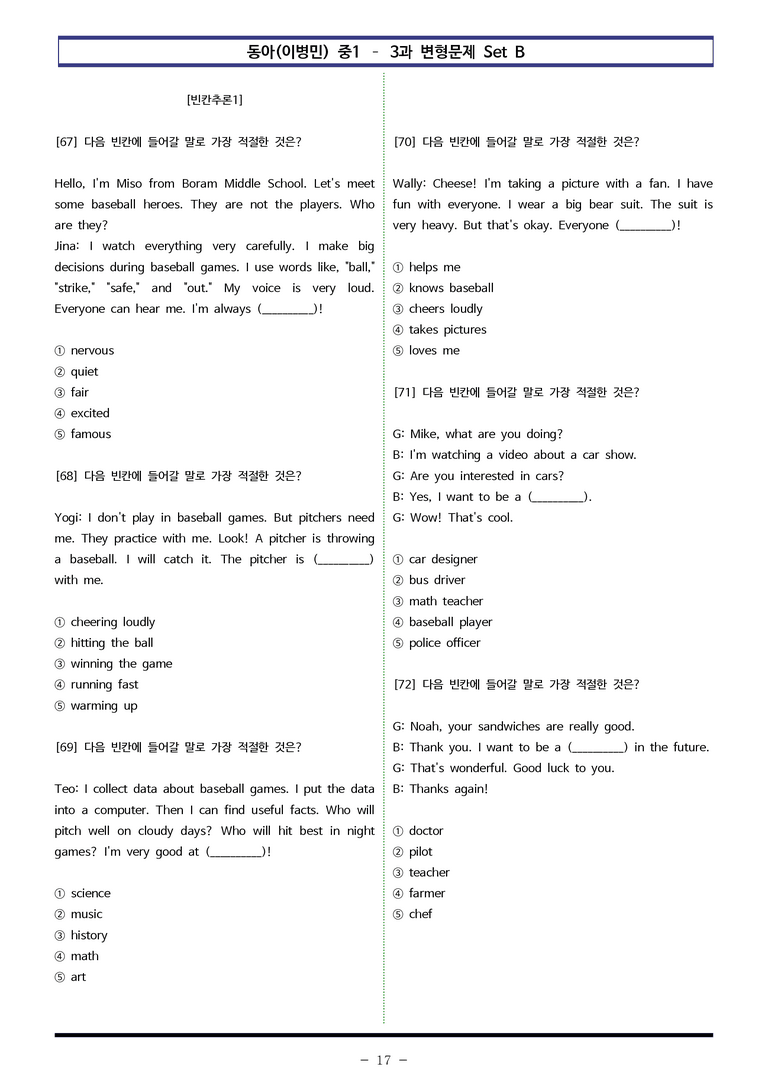 동아(이병민) 중1 - 3과 변형문제 Set B

[빈칸추론1]

[67] 다음 빈칸에 들어갈 말로 가장 적절한 것은?

Hello, I'm Miso from Boram Middle School. Let's meet some baseball heroes. They are not the players. Who are they?
Jina: I watch everything very carefully. I make big decisions during baseball games. I use words like, "ball," "strike," "safe," and "out." My voice is very loud. Everyone can hear me. I'm always (____)!

① nervous
② quiet
③ fair
④ excited
⑤ famous

[68] 다음 빈칸에 들어갈 말로 가장 적절한 것은?

Yogi: I don't play in baseball games. But pitchers need me. They practice with me. Look! A pitcher is throwing a baseball. I will catch it. The pitcher is (____) with me.

① cheering loudly
② hitting the ball
③ winning the game
④ running fast
⑤ warming up

[69] 다음 빈칸에 들어갈 말로 가장 적절한 것은?

Teo: I collect data about baseball games. I put the data into a computer. Then I can find useful facts. Who will pitch well on cloudy days? Who will hit best in night games? I'm very good at (____)!

① science
② music
③ history
④ math
⑤ art

[70] 다음 빈칸에 들어갈 말로 가장 적절한 것은?

Wally: Cheese! I'm taking a picture with a fan. I have fun with everyone. I wear a big bear suit. The suit is very heavy. But that's okay. Everyone (____)!

① helps me
② knows baseball
③ cheers loudly
④ takes pictures
⑤ loves me

[71] 다음 빈칸에 들어갈 말로 가장 적절한 것은?

G: Mike, what are you doing?
B: I'm watching a video about a car show.
G: Are you interested in cars?
B: Yes, I want to be a (____).
G: Wow! That's cool.

① car designer
② bus driver
③ math teacher
④ baseball player
⑤ police officer

[72] 다음 빈칸에 들어갈 말로 가장 적절한 것은?

G: Noah, your sandwiches are really good.
B: Thank you. I want to be a (____) in the future.
G: That's wonderful. Good luck to you.
B: Thanks again!

① doctor
② pilot
③ teacher
④ farmer
⑤ chef

- 17 -